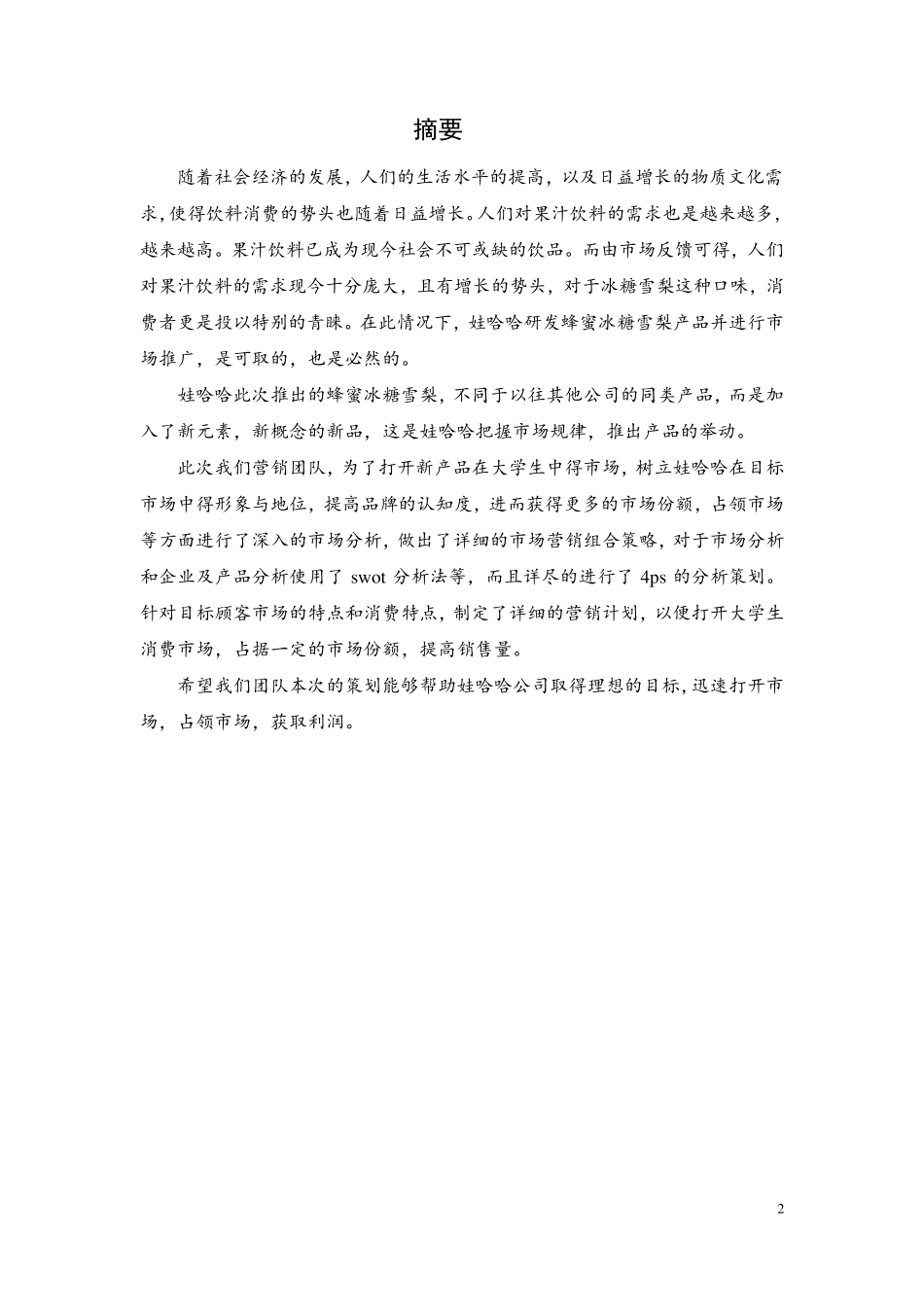 摘要

随着社会经济的发展，人们的生活水平的提高，以及日益增长的物质文化需求，使得饮料消费的势头也随着日益增长。人们对果汁饮料的需求也是越来越多，越来越高。果汁饮料已成为现今社会不可或缺的饮品。而由市场反馈可得，人们对果汁饮料的需求现今十分庞大，且有增长的势头，对于冰糖雪梨这种口味，消费者更是投以特别的青睐。在此情况下，娃哈哈研发蜂蜜冰糖雪梨产品并进行市场推广，是可取的，也是必然的。

娃哈哈此次推出的蜂蜜冰糖雪梨，不同于以往其他公司的同类产品，而是加入了新元素，新概念的新品，这是娃哈哈把握市场规律，推出产品的举动。

此次我们营销团队，为了打开新产品在大学生中得市场，树立娃哈哈在目标市场中得形象与地位，提高品牌的认知度，进而获得更多的市场份额，占领市场等方面进行了深入的市场分析，做出了详细的市场营销组合策略，对于市场分析和企业及产品分析使用了 swot 分析法等，而且详尽的进行了 4ps 的分析策划。针对目标顾客市场的特点和消费特点，制定了详细的营销计划，以便打开大学生消费市场，占据一定的市场份额，提高销售量。

希望我们团队本次的策划能够帮助娃哈哈公司取得理想的目标，迅速打开市场，占领市场，获取利润。

2